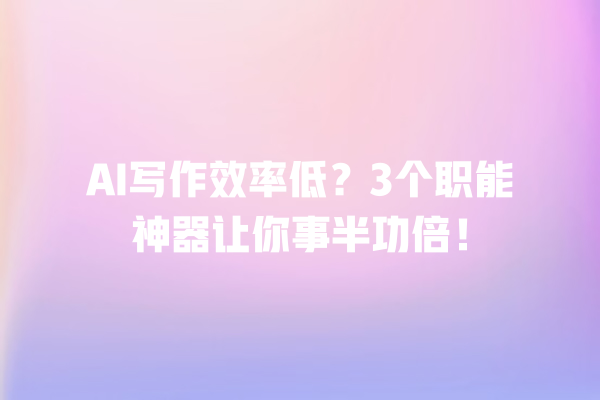 AI写作效率低？3个职能神器让你事半功倍！